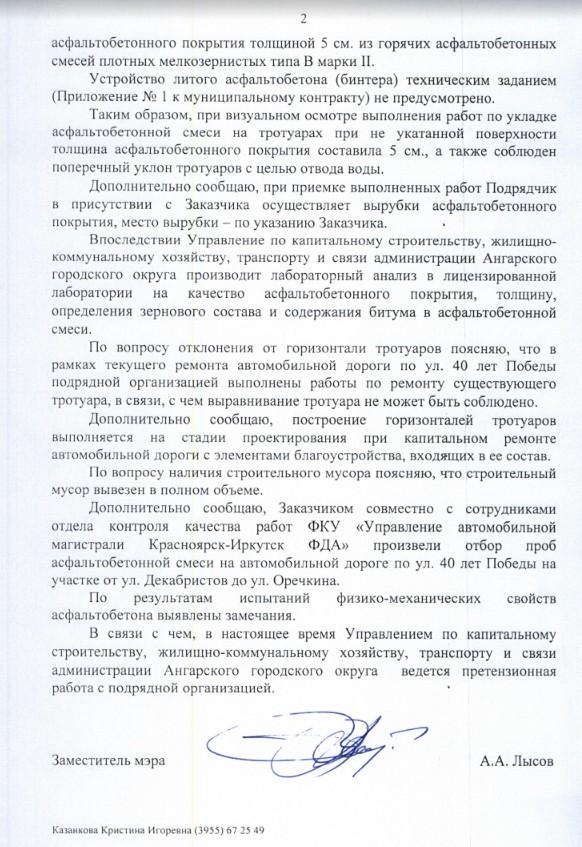 2

асфальтобетонного покрытия толщиной 5 см. из горячих асфальтобетонных смесей плотных мелкозернистых типа В марки II.

Устройство литого асфальтобетона (бинтера) техническим заданием (Приложение № 1 к муниципальному контракту) не предусмотрено.

Таким образом, при визуальном осмотре выполнения работ по укладке асфальтобетонной смеси на тротуарах при не укатанной поверхности толщина асфальтобетонного покрытия составила 5 см., а также соблюден поперечный уклон тротуаров с целью отвода воды.

Дополнительно сообщаю, при приемке выполненных работ Подрядчик в присутствии с Заказчика осуществляет вырубки асфальтобетонного покрытия, место вырубки – по указанию Заказчика.

Впоследствии Управление по капитальному строительству, жилищно-коммунальному хозяйству, транспорту и связи администрации Ангарского городского округа производит лабораторный анализ в лицензированной лаборатории на качество асфальтобетонного покрытия, толщину, определения зернового состава и содержания битума в асфальтобетонной смеси.

По вопросу отклонения от горизонтали тротуаров поясняю, что в рамках текущего ремонта автомобильной дороги по ул. 40 лет Победы подрядной организацией выполнены работы по ремонту существующего тротуара, в связи, с чем выравнивание тротуара не может быть соблюдено.

Дополнительно сообщаю, построение горизонталей тротуаров выполняется на стадии проектирования при капитальном ремонте автомобильной дороги с элементами благоустройства, входящих в ее состав.

По вопросу наличия строительного мусора поясняю, что строительный мусор вывезен в полном объеме.

Дополнительно сообщаю, Заказчиком совместно с сотрудниками отдела контроля качества работ ФКУ «Управление автомобильной магистрали Красноярск-Иркутск ФДА» произвели отбор проб асфальтобетонной смеси на автомобильной дороге по ул. 40 лет Победы на участке от ул. Декабристов до ул. Оречкина.

По результатам испытаний физико-механических свойств асфальтобетона выявлены замечания.

В связи с чем, в настоящее время Управлением по капитальному строительству, жилищно-коммунальному хозяйству, транспорту и связи администрации Ангарского городского округа ведется претензионная работа с подрядной организацией.

Заместитель мэра А.А. Лысов

Казанкова Кристина Игоревна (3955) 67 25 49